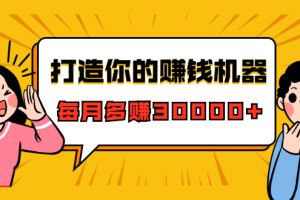 打造你的赚钱机器

每月多赚30000+